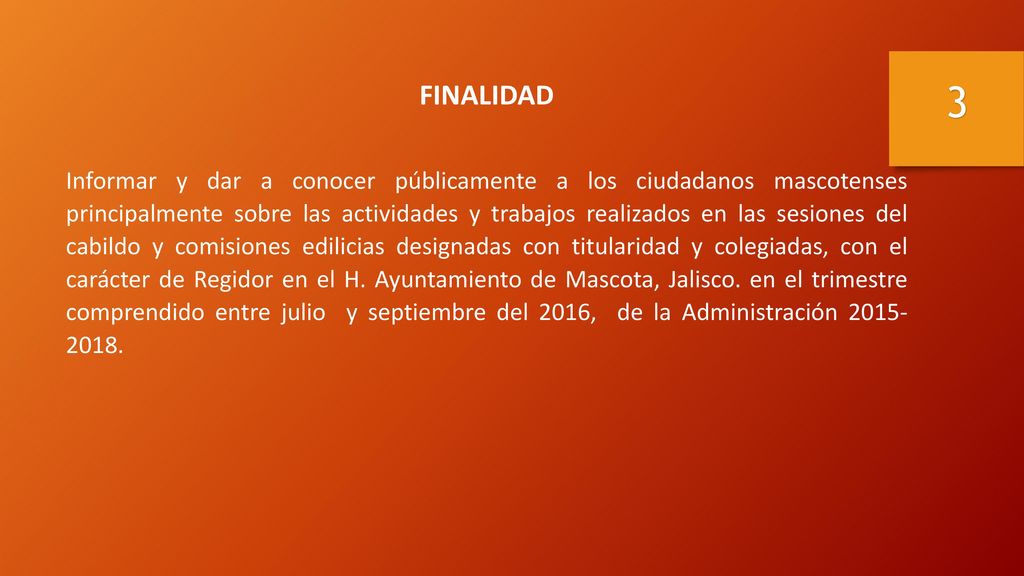 FINALIDAD

3

Informar y dar a conocer públicamente a los ciudadanos mascotenses principalmente sobre las actividades y trabajos realizados en las sesiones del cabildo y comisiones edilicias designadas con titularidad y colegiadas, con el carácter de Regidor en el H. Ayuntamiento de Mascota, Jalisco. en el trimestre comprendido entre julio y septiembre del 2016, de la Administración 2015-2018.